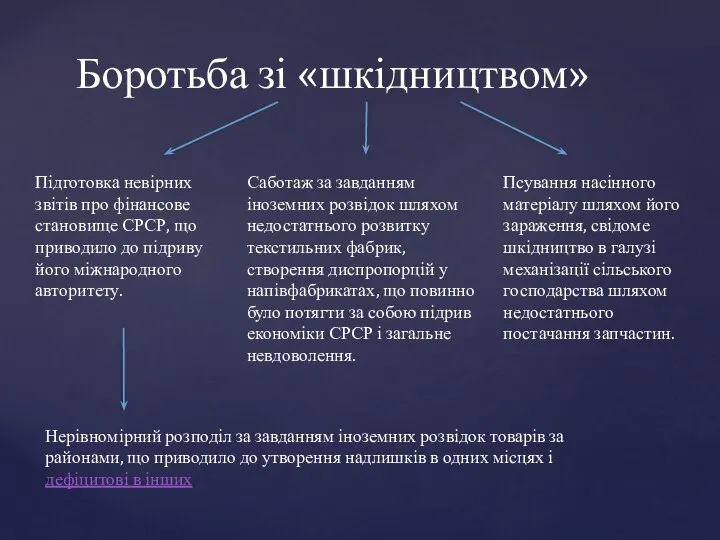 Боротьба зі «шкідництвом»

Підготовка невірних звітів про фінансове становище СРСР, що приводило до підриву його міжнародного авторитету.

Саботаж за завданням іноземних розвідок шляхом недостатнього розвитку текстильних фабрик, створення диспропорцій у напівфабрикатах, що повинно було потягти за собою підрив економіки СРСР і загальне невдоволення.

Псування насінного матеріалу шляхом його зараження, свідоме шкідництво в галузі механізації сільського господарства шляхом недостатнього постачання запчастин.

Нерівномірний розподіл за завданням іноземних розвідок товарів за районами, що приводило до утворення надлишків в одних місцях і дефіцитові в інших